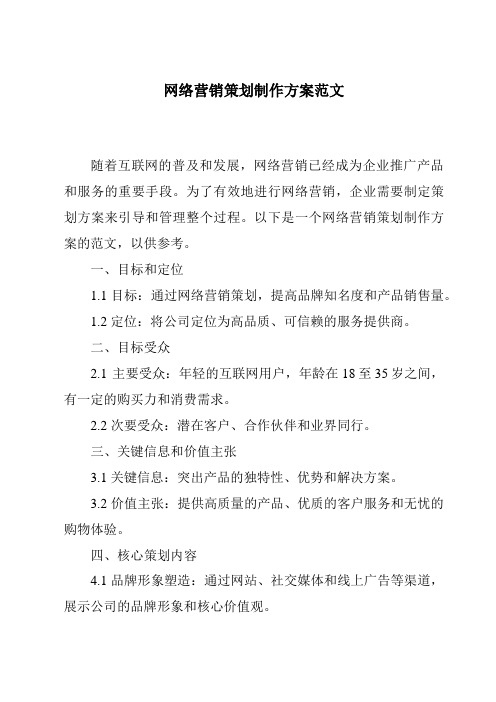 网络营销策划制作方案范文

随着互联网的普及和发展，网络营销已经成为企业推广产品和服务的重要手段。为了有效地进行网络营销，企业需要制定策划方案来引导和管理整个过程。以下是一个网络营销策划制作方案的范文，以供参考。

一、目标和定位

1.1 目标：通过网络营销策划，提高品牌知名度和产品销售量。

1.2 定位：将公司定位为高品质、可信赖的服务提供商。

二、目标受众

2.1 主要受众：年轻的互联网用户，年龄在 18 至 35 岁之间，有一定的购买力和消费需求。

2.2 次要受众：潜在客户、合作伙伴和业界同行。

三、关键信息和价值主张

3.1 关键信息：突出产品的独特性、优势和解决方案。

3.2 价值主张：提供高质量的产品、优质的客户服务和无忧的购物体验。

四、核心策划内容

4.1 品牌形象塑造：通过网站、社交媒体和线上广告等渠道，展示公司的品牌形象和核心价值观。